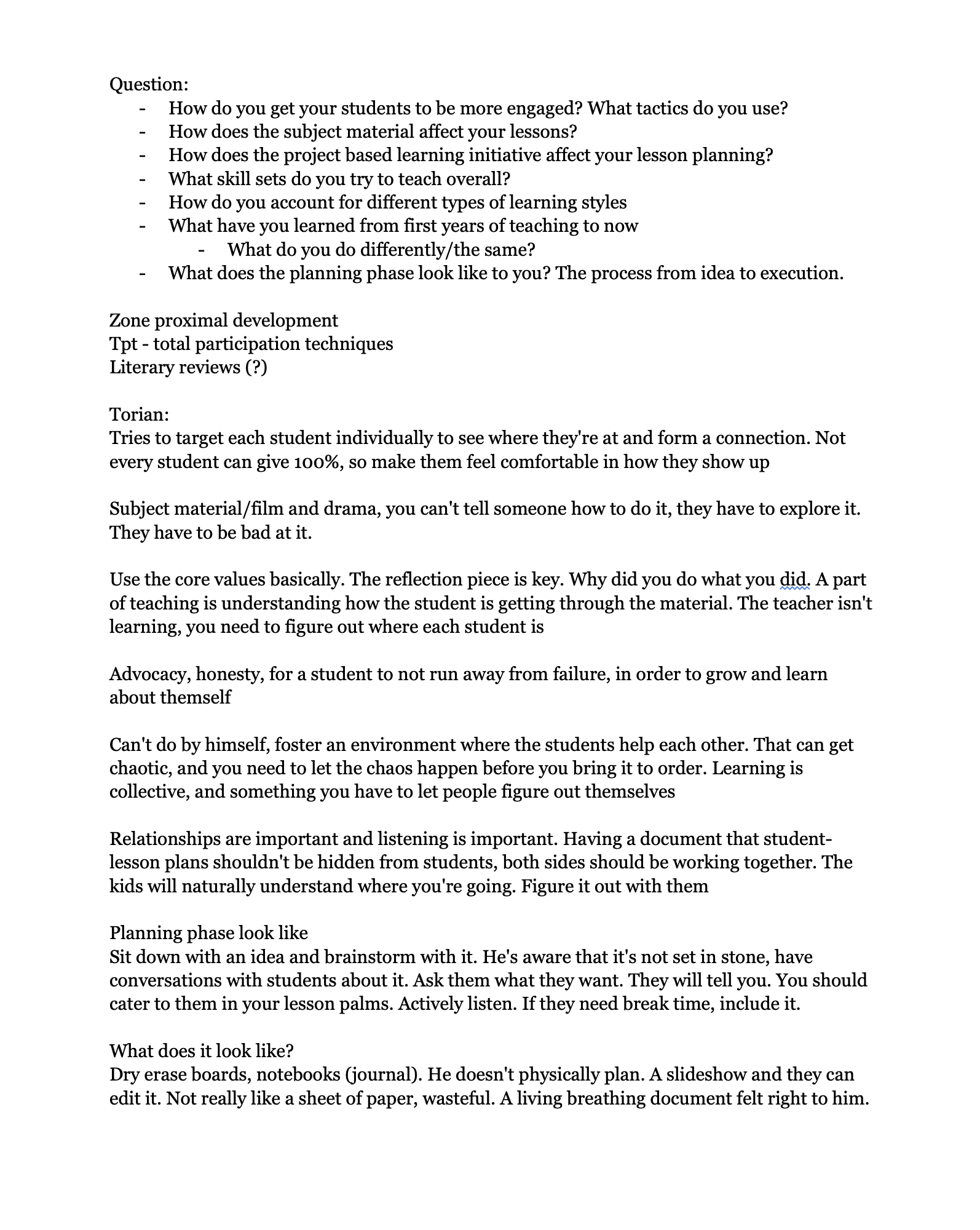 Question:
- How do you get your students to be more engaged? What tactics do you use?
- How does the subject material affect your lessons?
- How does the project based learning initiative affect your lesson planning?
- What skill sets do you try to teach overall?
- How do you account for different types of learning styles
- What have you learned from first years of teaching to now
  - What do you do differently/the same?
- What does the planning phase look like to you? The process from idea to execution.

Zone proximal development
Tpt - total participation techniques
Literary reviews (?)

Torian:
Tries to target each student individually to see where they're at and form a connection. Not every student can give 100%, so make them feel comfortable in how they show up

Subject material/film and drama, you can't tell someone how to do it, they have to explore it. They have to be bad at it.

Use the core values basically. The reflection piece is key. Why did you do what you did. A part of teaching is understanding how the student is getting through the material. The teacher isn't learning, you need to figure out where each student is

Advocacy, honesty, for a student to not run away from failure, in order to grow and learn about themself

Can't do by himself, foster an environment where the students help each other. That can get chaotic, and you need to let the chaos happen before you bring it to order. Learning is collective, and something you have to let people figure out themselves

Relationships are important and listening is important. Having a document that student-lesson plans shouldn't be hidden from students, both sides should be working together. The kids will naturally understand where you're going. Figure it out with them

Planning phase look like
Sit down with an idea and brainstorm with it. He's aware that it's not set in stone, have conversations with students about it. Ask them what they want. They will tell you. You should cater to them in your lesson palms. Actively listen. If they need break time, include it.

What does it look like?
Dry erase boards, notebooks (journal). He doesn't physically plan. A slideshow and they can edit it. Not really like a sheet of paper, wasteful. A living breathing document felt right to him.